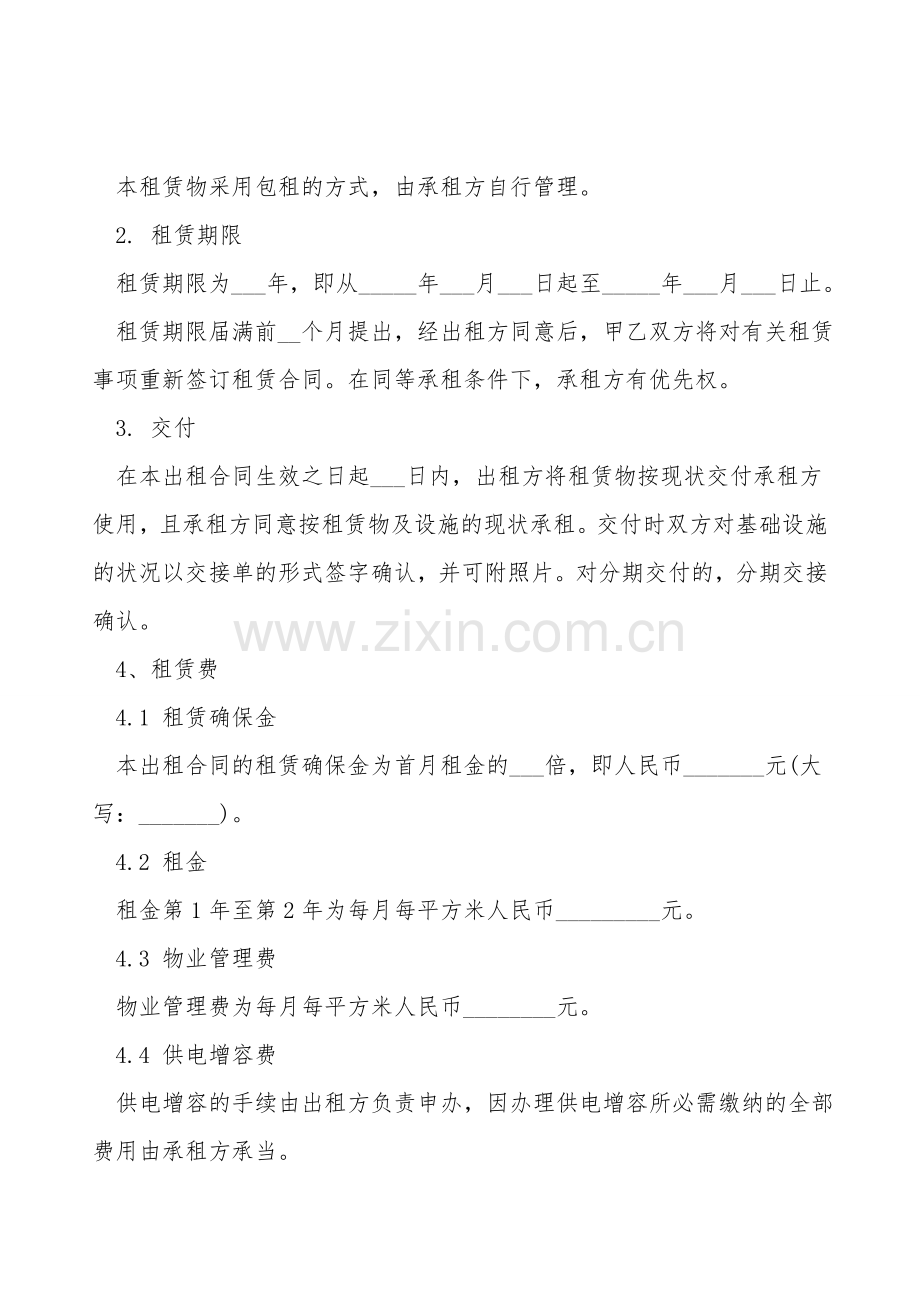 本租赁物采用包租的方式，由承租方自行管理。

2. 租赁期限

租赁期限为___年，即从_____年___月___日起至_____年___月___日止。

租赁期限届满前__个月提出，经出租方同意后，甲乙双方将对有关租赁事项重新签订租赁合同。在同等承租条件下，承租方有优先权。

3. 交付

在本出租合同生效之日起___日内，出租方将租赁物按现状交付承租方使用，且承租方同意按租赁物及设施的现状承租。交付时双方对基础设施的状况以交接单的形式签字确认，并可附照片。对分期交付的，分期交接确认。

www.zixin.com.cn

4、租赁费

4.1 租赁确保金

本出租合同的租赁确保金为首月租金的___倍，即人民币_______元(大写：_______)。

4.2 租金

租金第1年至第2年为每月每平方米人民币_________元。

4.3 物业管理费

物业管理费为每月每平方米人民币________元。

4.4 供电增容费

供电增容的手续由出租方负责申办，因办理供电增容所必需缴纳的全部费用由承租方承当。